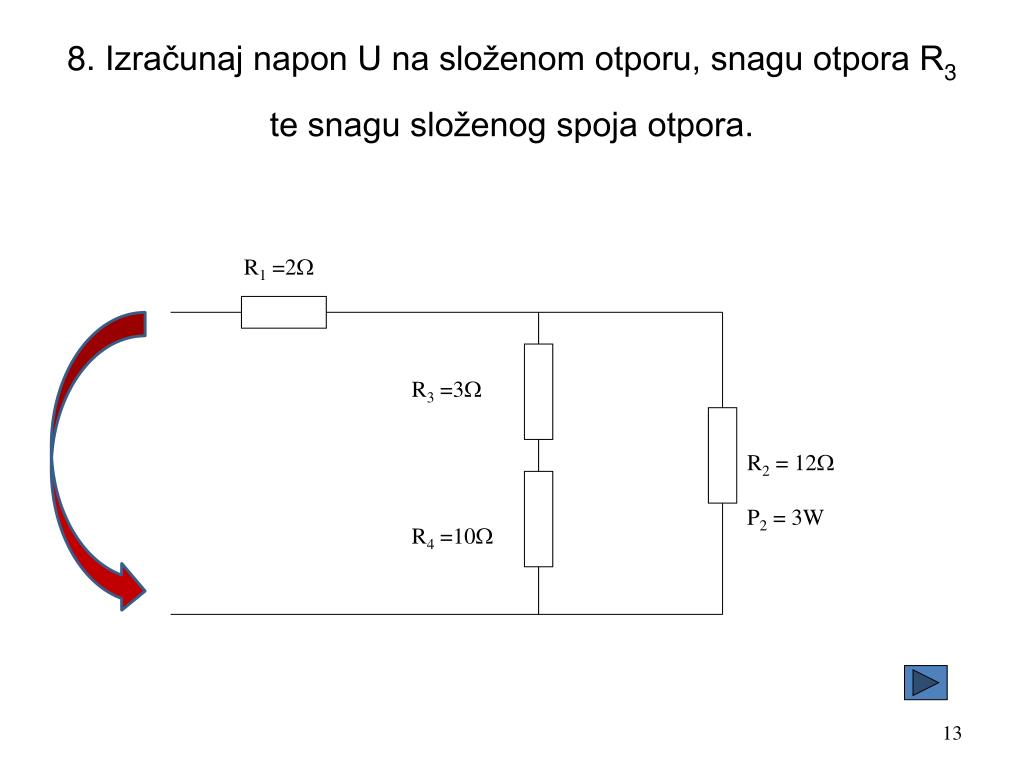 8. Izračunaj napon U na složenom otporu, snagu otpora $R_3$ te snagu složenog spoja otpora.

$R_1 = 2\Omega$

$R_3 = 3\Omega$

$R_4 = 10\Omega$

$R_2 = 12\Omega$

$P_2 = 3W$

13